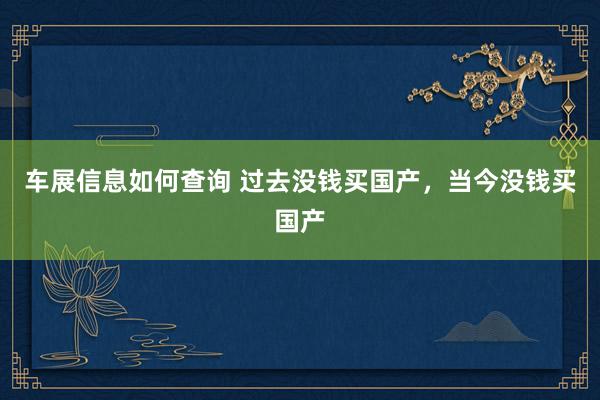 车展信息如何查询 过去没钱买国产，当今没钱买国产